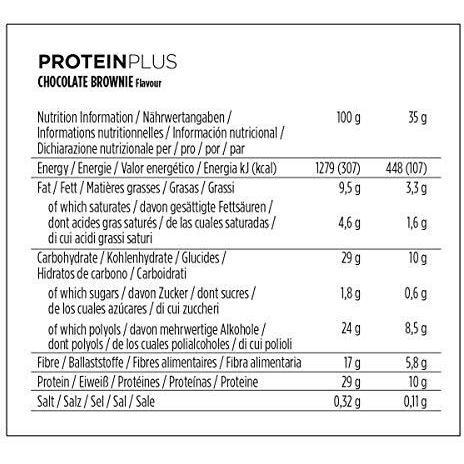 PROTEINPLUS
CHOCOLATE BROWNIE Flavour

| Nutrition Information / Nährwertangaben / Informations nutritionnelles / Información nutricional / Dichiarazione nutrizionale per / pro / por / par | 100 g | 35 g |
|---|---|---|
| Energy / Energie / Valor energético / Energia kJ (kcal) | 1279 (307) | 448 (107) |
| Fat / Fett / Matières grasses / Grasas / Grassi | 9,5 g | 3,3 g |
| of which saturates / davon gesättigte Fettsäuren / dont acides gras saturés / de las cuales saturadas / di cui acidi grassi saturi | 4,6 g | 1,6 g |
| Carbohydrate / Kohlenhydrate / Glucides / Hidratos de carbono / Carboidrati | 29 g | 10 g |
| of which sugars / davon Zucker / dont sucres / de los cuales azúcares / di cui zuccheri | 1,8 g | 0,6 g |
| of which polyols / davon mehrwertige Alkohole / dont polyols / de los cuales polialcoholes / di cui polioli | 24 g | 8,5 g |
| Fibre / Ballaststoffe / Fibres alimentaires / Fibra alimentaria | 17 g | 5,8 g |
| Protein / Eiweiß / Protéines / Proteínas / Proteine | 29 g | 10 g |
| Salt / Salz / Sel / Sal / Sale | 0,32 g | 0,11 g |